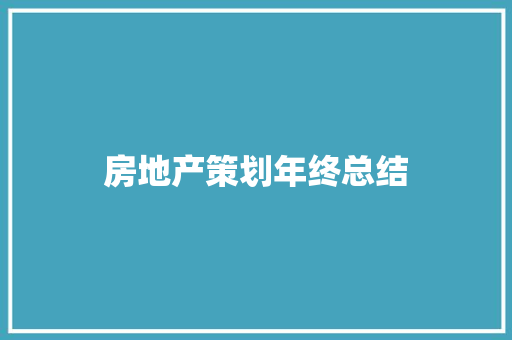 房地产策划年终总结